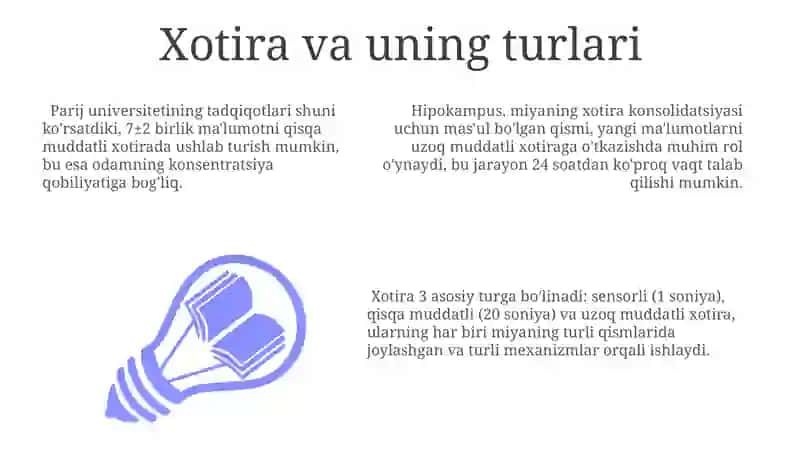 Xotira va uning turlari

Parij universitetining tadqiqotlari shuni ko'rsatdiki, 7±2 birlik ma'lumotni qisqa muddatli xotirada ushlab turish mumkin, bu esa odamning konsentratsiya qobiliyatiga bog'liq.

Hipokampus, miyaning xotira konsolidatsiyasi uchun mas'ul bo'lgan qismi, yangi ma'lumotlarni uzoq muddatli xotiraga o'tkazishda muhim rol o'ynaydi, bu jarayon 24 soatdan ko'proq vaqt talab qilishi mumkin.

Xotira 3 asosiy turga bo'linadi: sensorli (1 soniya), qisqa muddatli (20 soniya) va uzoq muddatli xotira, ularning har biri miyaning turli qismlarida joylashgan va turli mexanizmlar orqali ishlaydi.